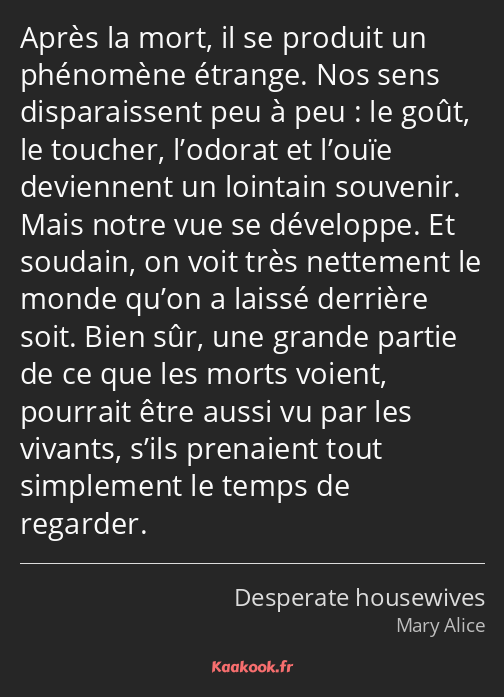 Après la mort, il se produit un phénomène étrange. Nos sens disparaissent peu à peu : le goût, le toucher, l’odorat et l’ouïe deviennent un lointain souvenir. Mais notre vue se développe. Et soudain, on voit très nettement le monde qu’on a laissé derrière soit. Bien sûr, une grande partie de ce que les morts voient, pourrait être aussi vu par les vivants, s’ils prenaient tout simplement le temps de regarder.

Desperate housewives
Mary Alice

Kaakook.fr